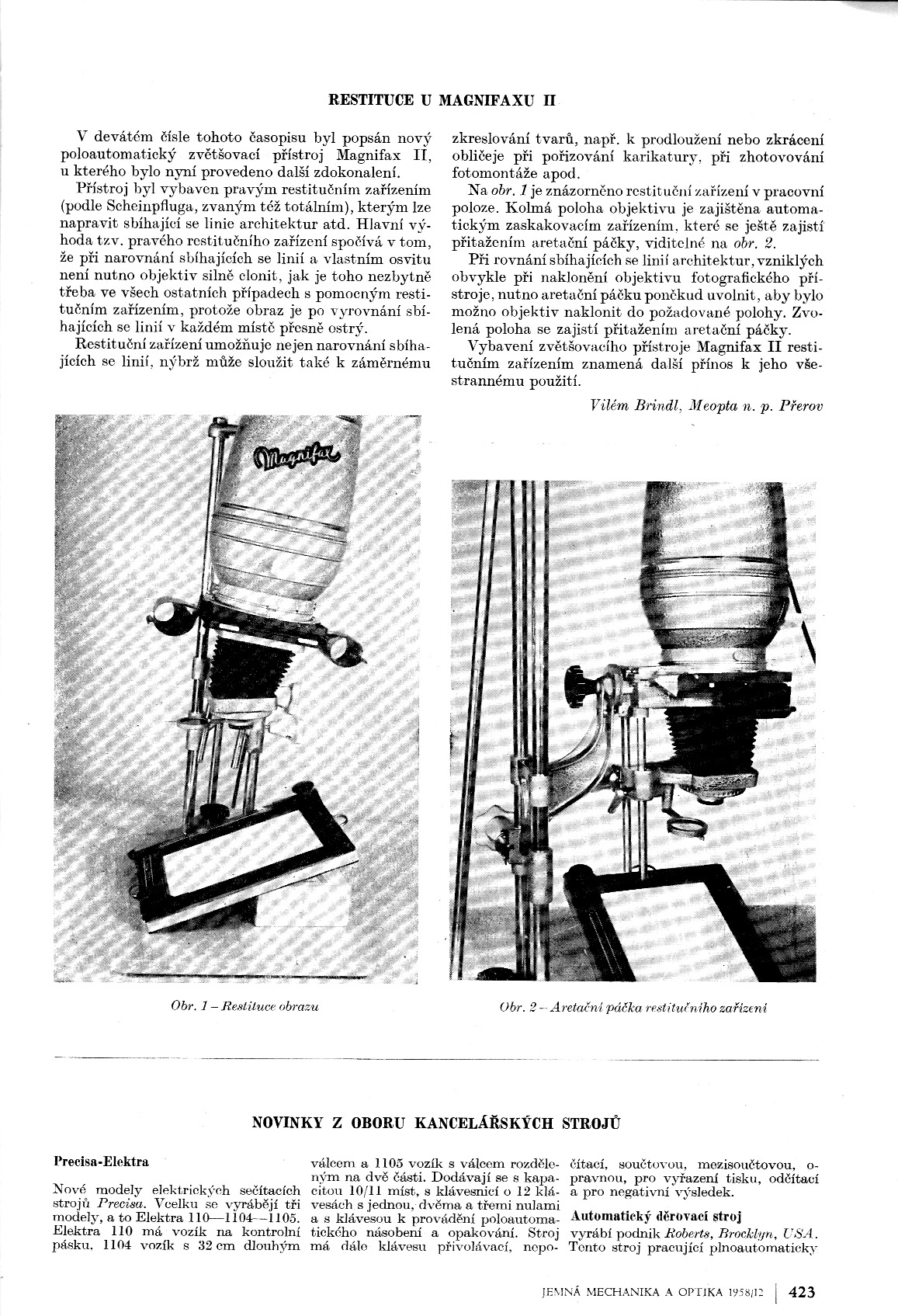 RESTITUCE U MAGNIFAXU II

V devátém čísle tohoto časopisu byl popsán nový poloautomatický zvětšovací přístroj Magnifax II, u kterého bylo nyní provedeno další zdokonalení.

Přístroj byl vybaven pravým restitučním zařízením (podle Scheinpfluga, zvaným též totálním), kterým lze napravit sbíhající se linie architektur atd. Hlavní výhoda tzv. pravého restitučního zařízení spočívá v tom, že při narovnání sbíhajících se linií a vlastním osvitu není nutno objektiv silně clonit, jak je toho nezbytně třeba ve všech ostatních případech s pomocným restitučním zařízením, protože obraz je po vyrovnání sbíhajících se linií v každém místě přesně ostrý.

Restituční zařízení umožňuje nejen narovnání sbíhajících se linií, nýbrž může sloužit také k záměrnému zkreslování tvarů, např. k prodloužení nebo zkrácení obličeje při pořizování karikatury, při zhotovování fotomontáže apod.

Na obr. 1 je znázorněno restituční zařízení v pracovní poloze. Kolmá poloha objektivu je zajištěna automatickým zaskakovacím zařízením, které se ještě zajistí přitažením aretační páčky, viditelné na obr. 2.

Při rovnání sbíhajících se linií architektur, vzniklých obvykle při naklonění objektivu fotografického přístroje, nutno aretační páčku poněkud uvolnit, aby bylo možno objektiv naklonit do požadované polohy. Zvolená poloha se zajistí přitažením aretační páčky.

Vybavení zvětšovacího přístroje Magnifax II restitučním zařízením znamená další přínos k jeho všestrannému použití.

Vilém Brindl, Meopta n. p. Přerov

Magnifax

Obr. 1 – Restituce obrazu

Obr. 2 – Aretační páčka restitučního zařízení

NOVINKY Z OBORU KANCELÁŘSKÝCH STROJŮ

Precisa-Elektra

Nové modely elektrických sečítacích strojů Precisa. Vcelku se vyrábějí tři modely, a to Elektra 110—1104—1105. Elektra 110 má vozík na kontrolní pásku, 1104 vozík s 32 cm dlouhým válcem a 1105 vozík s válcem rozděleným na dvě části. Dodávají se s kapacitou 10/11 míst, s klávesnicí o 12 klávesách s jednou, dvěma a třemi nulami a s klávesou k provádění poloautomatického násobení a opakování. Stroj má dále klávesu přivolávací, nepočítací, součtovou, mezisoučtovou, opravnou, pro vyřazení tisku, odčítací a pro negativní výsledek.

Automatický děrovací stroj

vyrábí podnik Roberts, Brocklyn, USA. Tento stroj pracující plnoautomaticky

JEMNÁ MECHANIKA A OPTIKA 1958/12 | 423